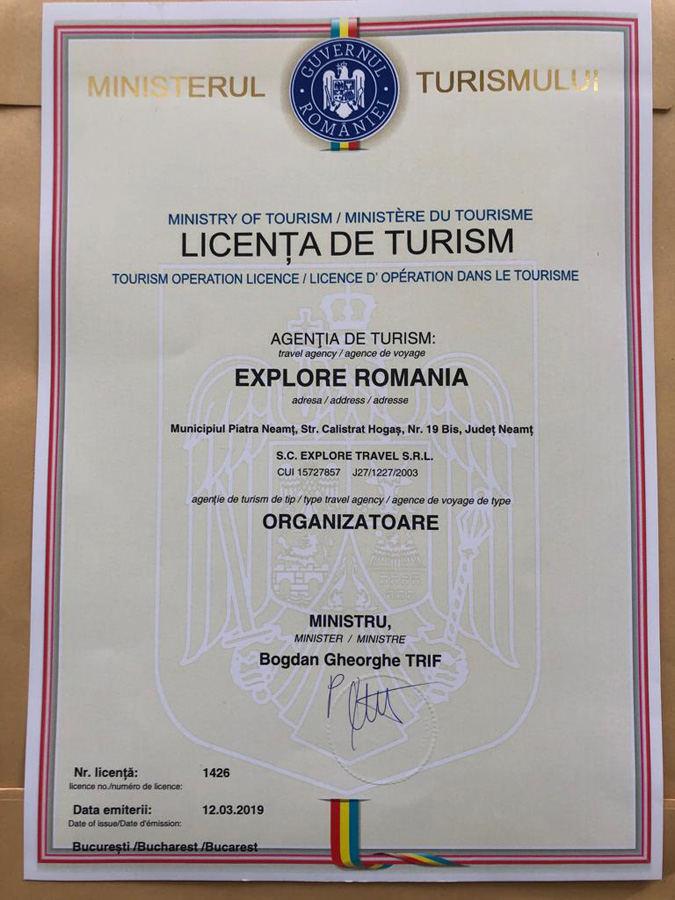 MINISTERUL GUVERNUL ROMÂNIEI TURISMULUI

MINISTRY OF TOURISM / MINISTÈRE DU TOURISME
LICENȚA DE TURISM
TOURISM OPERATION LICENCE / LICENCE D' OPÉRATION DANS LE TOURISME

AGENȚIA DE TURISM:
travel agency / agence de voyage
EXPLORE ROMANIA
adresa / address / adresse
Municipiul Piatra Neamț, Str. Calistrat Hogaș, Nr. 19 Bis, Județ Neamț
S.C. EXPLORE TRAVEL S.R.L.
CUI 15727857 J27/1227/2003
agenție de turism de tip / type travel agency / agence de voyage de type
ORGANIZATOARE

MINISTRU,
MINISTER / MINISTRE
Bogdan Gheorghe TRIF

Nr. licență: 1426
licence no./numéro de licence:
Data emiterii: 12.03.2019
Date of issue/Date d'émission:
București /Bucharest /Bucarest